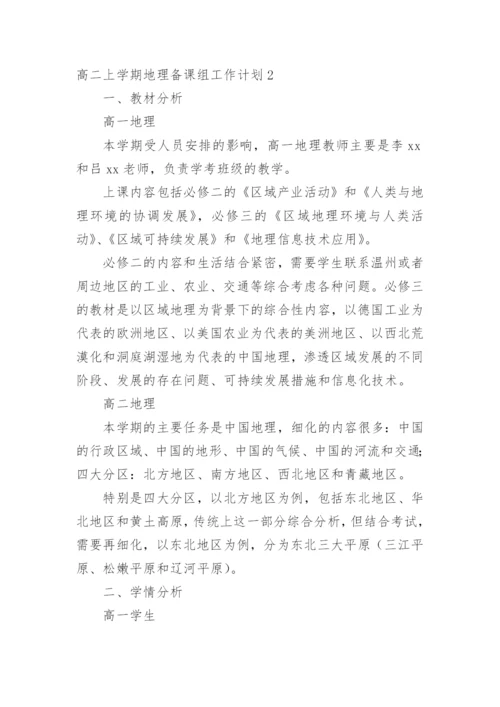 高二上学期地理备课组工作计划2

一、教材分析

高一地理

本学期受人员安排的影响，高一地理教师主要是李xx和吕xx老师，负责学考班级的教学。

上课内容包括必修二的《区域产业活动》和《人类与地理环境的协调发展》，必修三的《区域地理环境与人类活动》、《区域可持续发展》和《地理信息技术应用》。

必修二的内容和生活结合紧密，需要学生联系温州或者周边地区的工业、农业、交通等综合考虑各种问题。必修三的教材是以区域地理为背景下的综合性内容，以德国工业为代表的欧洲地区、以美国农业为代表的美洲地区、以西北荒漠化和洞庭湖湿地为代表的中国地理，渗透区域发展的不同阶段、发展的存在问题、可持续发展措施和信息化技术。

高二地理

本学期的主要任务是中国地理，细化的内容很多：中国的行政区域、中国的地形、中国的气候、中国的河流和交通;四大分区：北方地区、南方地区、西北地区和青藏地区。

特别是四大分区，以北方地区为例，包括东北地区、华北地区和黄土高原，传统上这一部分综合分析，但结合考试，需要再细化，以东北地区为例，分为东北三大平原（三江平原、松嫩平原和辽河平原）。

二、学情分析

高一学生